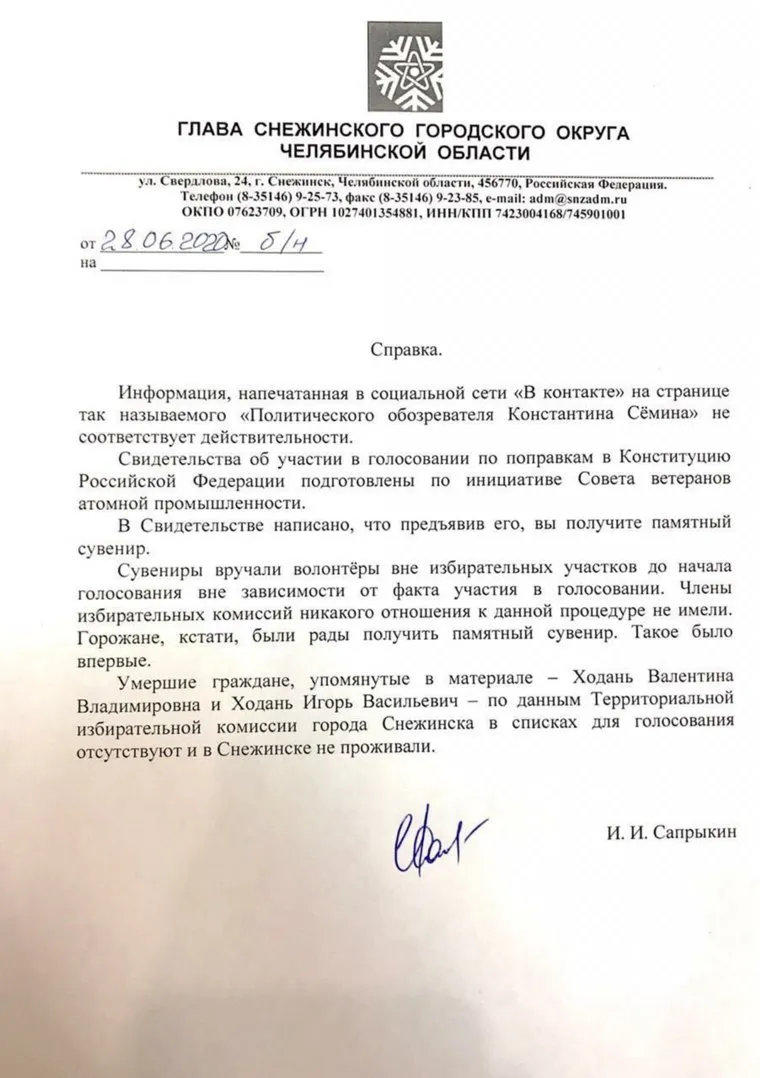 ГЛАВА СНЕЖИНСКОГО ГОРОДСКОГО ОКРУГА
ЧЕЛЯБИНСКОЙ ОБЛАСТИ

ул. Свердлова, 24, г. Снежинск, Челябинской области, 456770, Российская Федерация.
Телефон (8-35146) 9-25-73, факс (8-35146) 9-23-85, e-mail: adm@snzadm.ru
ОКПО 07623709, ОГРН 1027401354881, ИНН/КПП 7423004168/745901001

от 28.06.2020 № б/н
на

Справка.

Информация, напечатанная в социальной сети «В контакте» на странице так называемого «Политического обозревателя Константина Сёмина» не соответствует действительности.

Свидетельства об участии в голосовании по поправкам в Конституцию Российской Федерации подготовлены по инициативе Совета ветеранов атомной промышленности.

В Свидетельстве написано, что предъявив его, вы получите памятный сувенир.

Сувениры вручали волонтёры вне избирательных участков до начала голосования вне зависимости от факта участия в голосовании. Члены избирательных комиссий никакого отношения к данной процедуре не имели. Горожане, кстати, были рады получить памятный сувенир. Такое было впервые.

Умершие граждане, упомянутые в материале – Ходань Валентина Владимировна и Ходань Игорь Васильевич – по данным Территориальной избирательной комиссии города Снежинска в списках для голосования отсутствуют и в Снежинске не проживали.

И. И. Сапрыкин